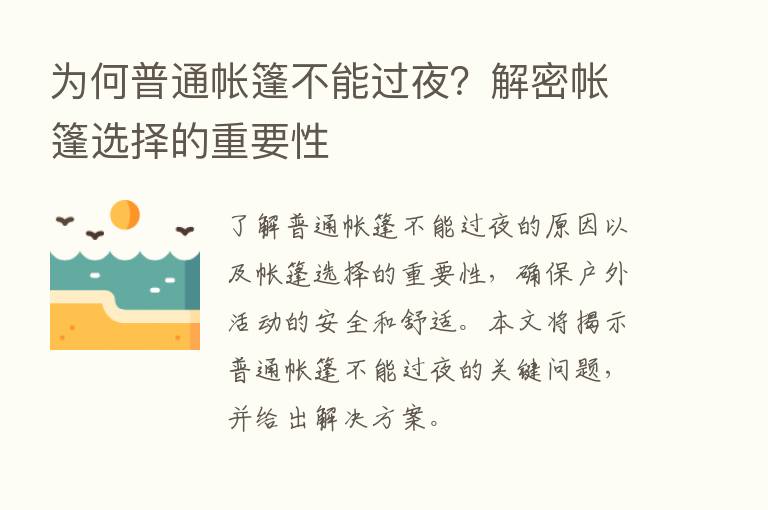 为何普通帐篷不能过夜？解密帐篷选择的重要性

了解普通帐篷不能过夜的原因以及帐篷选择的重要性，确保户外活动的安全和舒适。本文将揭示普通帐篷不能过夜的关键问题，并给出解决方案。